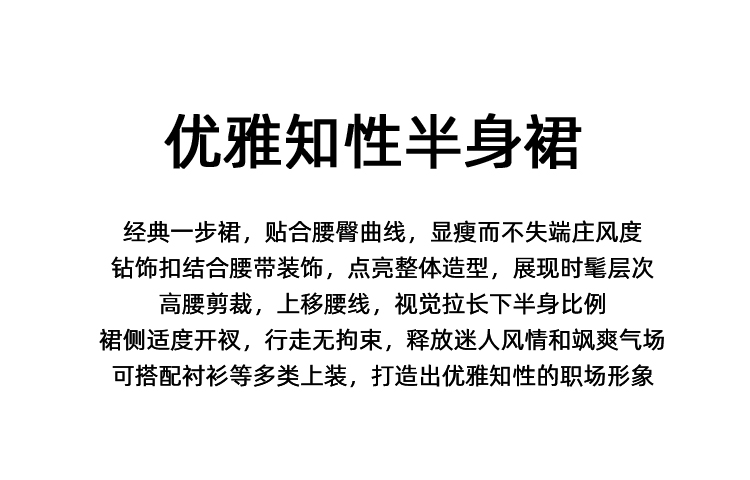 优雅知性半身裙

经典一步裙，贴合腰臀曲线，显瘦而不失端庄风度
钻饰扣结合腰带装饰，点亮整体造型，展现时髦层次
高腰剪裁，上移腰线，视觉拉长下半身比例
裙侧适度开衩，行走无拘束，释放迷人风情和飒爽气场
可搭配衬衫等多类上装，打造出优雅知性的职场形象